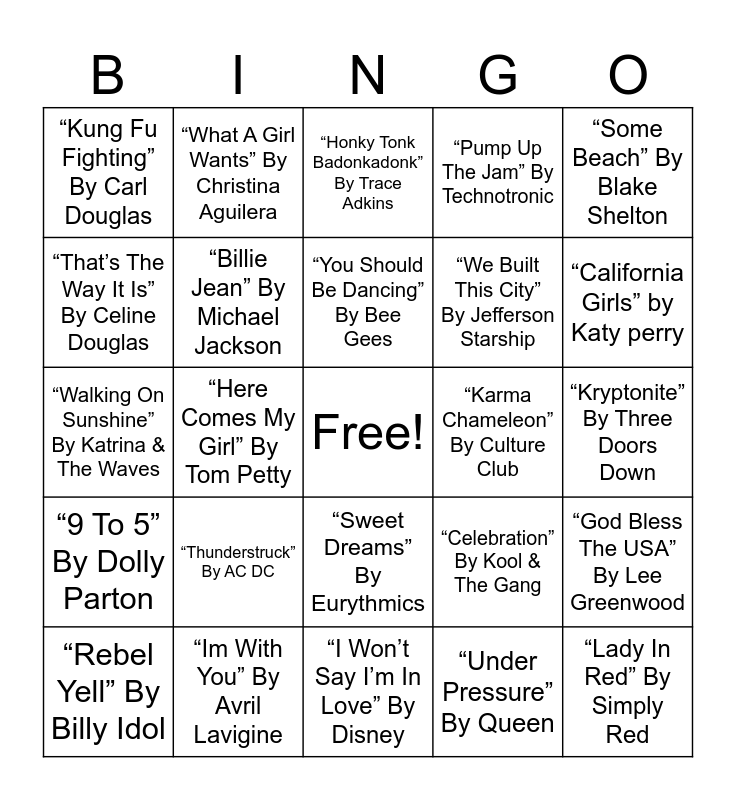 | B | I | N | G | O |
|---|---|---|---|---|
| "Kung Fu Fighting" By Carl Douglas | "What A Girl Wants" By Christina Aguilera | "Honky Tonk Badonkadonk" By Trace Adkins | "Pump Up The Jam" By Technotronic | "Some Beach" By Blake Shelton |
| "That's The Way It Is" By Celine Douglas | "Billie Jean" By Michael Jackson | "You Should Be Dancing" By Bee Gees | "We Built This City" By Jefferson Starship | "California Girls" by Katy perry |
| "Walking On Sunshine" By Katrina & The Waves | "Here Comes My Girl" By Tom Petty | Free! | "Karma Chameleon" By Culture Club | "Kryptonite" By Three Doors Down |
| "9 To 5" By Dolly Parton | "Thunderstruck" By AC DC | "Sweet Dreams" By Eurythmics | "Celebration" By Kool & The Gang | "God Bless The USA" By Lee Greenwood |
| "Rebel Yell" By Billy Idol | "Im With You" By Avril Lavigine | "I Won't Say I'm In Love" By Disney | "Under Pressure" By Queen | "Lady In Red" By Simply Red |